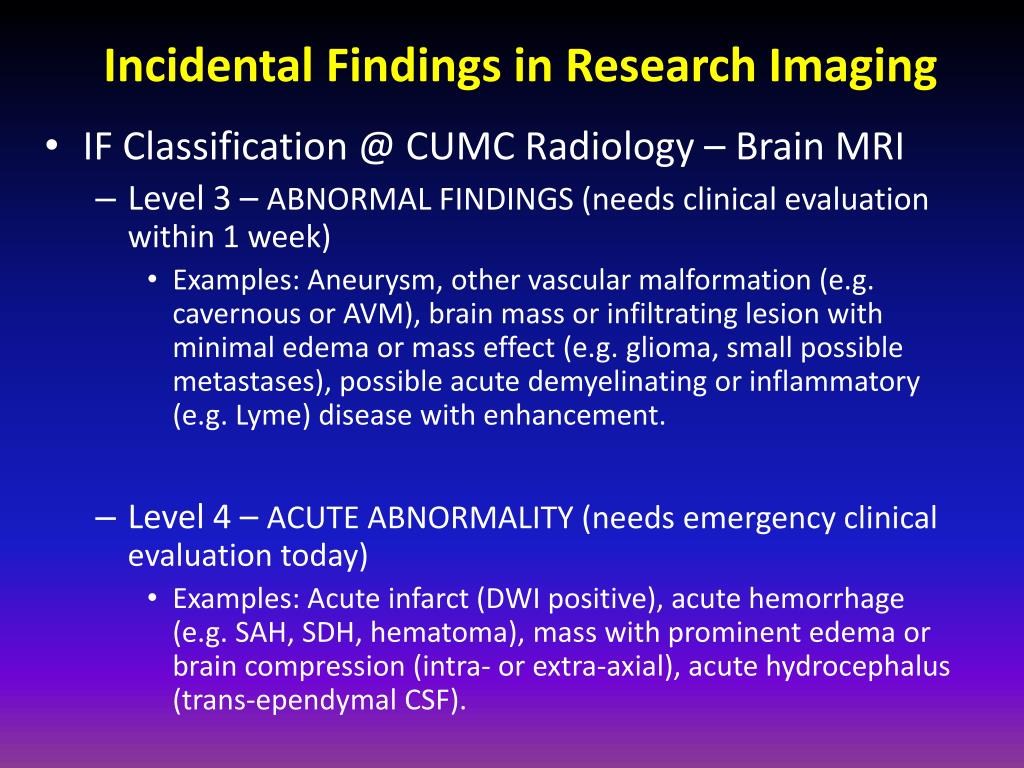 Incidental Findings in Research Imaging

• IF Classification @ CUMC Radiology – Brain MRI

– Level 3 – ABNORMAL FINDINGS (needs clinical evaluation within 1 week)

• Examples: Aneurysm, other vascular malformation (e.g. cavernous or AVM), brain mass or infiltrating lesion with minimal edema or mass effect (e.g. glioma, small possible metastases), possible acute demyelinating or inflammatory (e.g. Lyme) disease with enhancement.

– Level 4 – ACUTE ABNORMALITY (needs emergency clinical evaluation today)

• Examples: Acute infarct (DWI positive), acute hemorrhage (e.g. SAH, SDH, hematoma), mass with prominent edema or brain compression (intra- or extra-axial), acute hydrocephalus (trans-ependymal CSF).